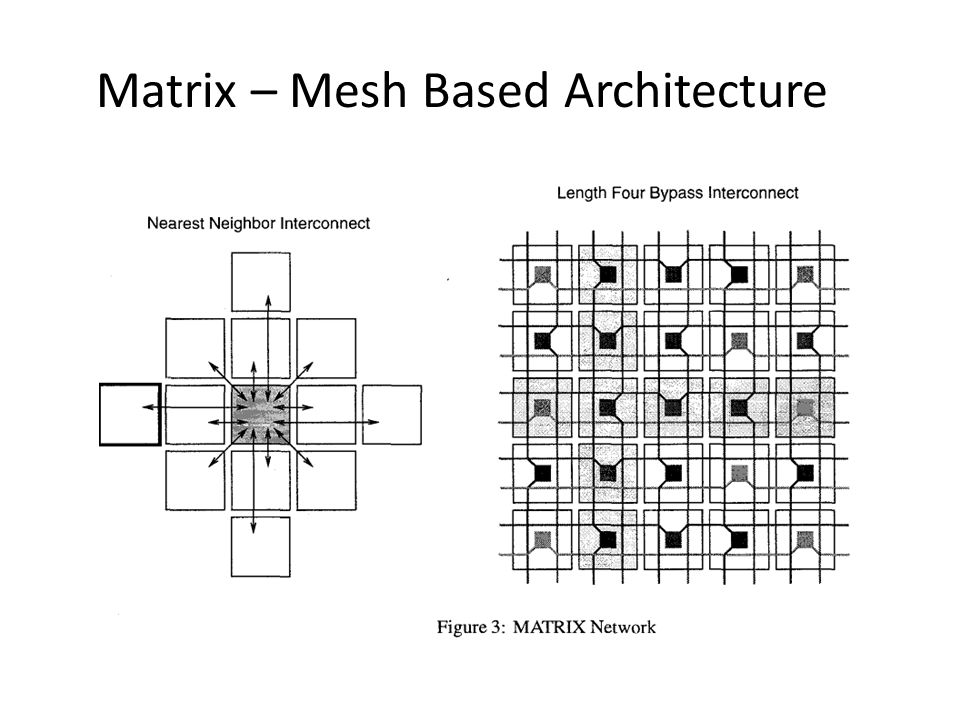 Matrix – Mesh Based Architecture

Nearest Neighbor Interconnect

Length Four Bypass Interconnect

Figure 3: MATRIX Network